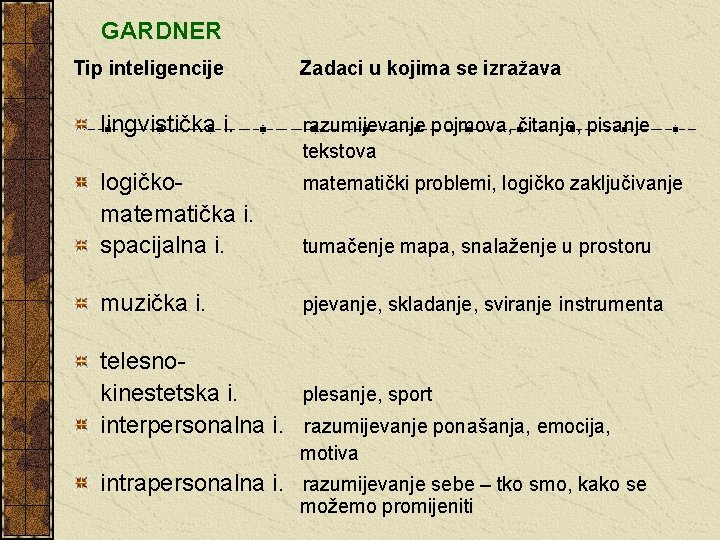 GARDNER

| Tip inteligencije | Zadaci u kojima se izražava |
|---|---|
| lingvistička i. | razumijevanje pojmova, čitanja, pisanje tekstova |
| logičko-matematička i. | matematički problemi, logičko zaključivanje |
| spacijalna i. | tumačenje mapa, snalaženje u prostoru |
| muzička i. | pjevanje, skladanje, sviranje instrumenta |
| telesno-kinestetska i. | plesanje, sport |
| interpersonalna i. | razumijevanje ponašanja, emocija, motiva |
| intrapersonalna i. | razumijevanje sebe – tko smo, kako se možemo promijeniti |